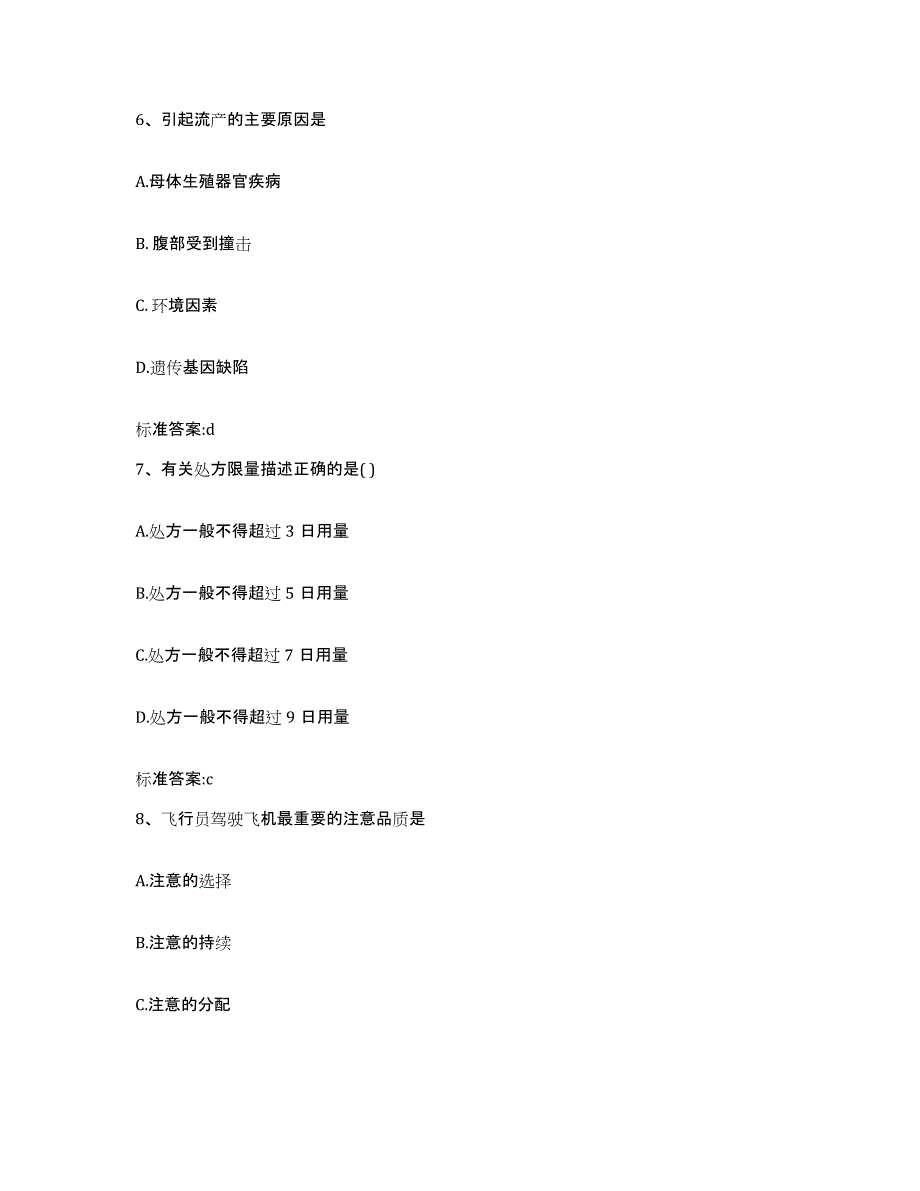 6、引起流产的主要原因是

A.母体生殖器官疾病

B. 腹部受到撞击

C. 环境因素

D.遗传基因缺陷

标准答案:d

7、有关处方限量描述正确的是( )

A.处方一般不得超过 3 日用量

B.处方一般不得超过 5 日用量

C.处方一般不得超过 7 日用量

D.处方一般不得超过 9 日用量

标准答案:c

8、飞行员驾驶飞机最重要的注意品质是

A.注意的选择

B.注意的持续

C.注意的分配